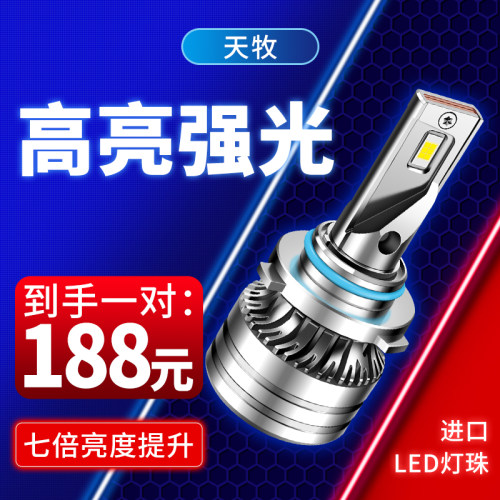 天牧

高亮强光

到手一对:
188元

七倍亮度提升

进口
LED灯珠